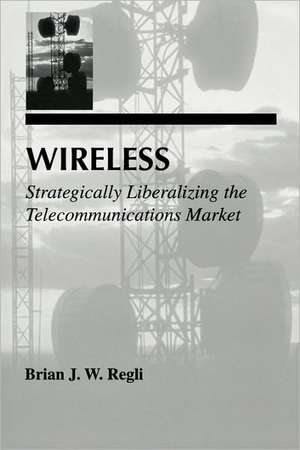 WIRELESS

Strategically Liberalizing the Telecommunications Market

Brian J. W. Regli